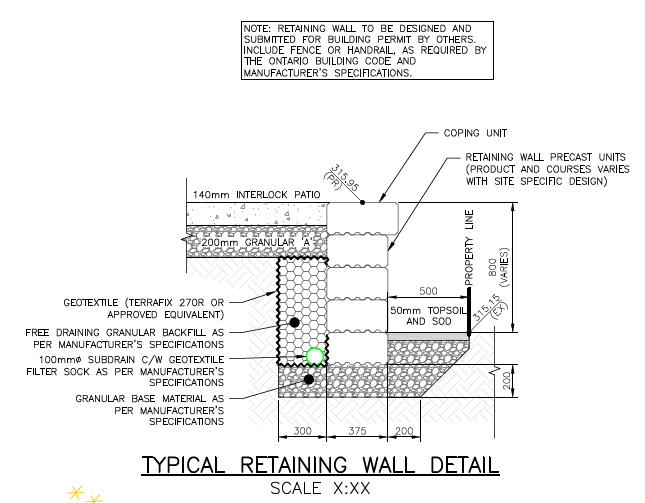 NOTE: RETAINING WALL TO BE DESIGNED AND SUBMITTED FOR BUILDING PERMIT BY OTHERS. INCLUDE FENCE OR HANDRAIL, AS REQUIRED BY THE ONTARIO BUILDING CODE AND MANUFACTURER'S SPECIFICATIONS.

COPING UNIT

RETAINING WALL PRECAST UNITS (PRODUCT AND COURSES VARIES WITH SITE SPECIFIC DESIGN)

315.95 (PR)

140mm INTERLOCK PATIO

200mm GRANULAR 'A'

PROPERTY LINE

800 (VARIES)

500

50mm TOPSOIL AND SOD

315.15 (EX)

GEOTEXTILE (TERRAFIX 270R OR APPROVED EQUIVALENT)

FREE DRAINING GRANULAR BACKFILL AS PER MANUFACTURER'S SPECIFICATIONS

100mmø SUBDRAIN C/W GEOTEXTILE FILTER SOCK AS PER MANUFACTURER'S SPECIFICATIONS

GRANULAR BASE MATERIAL AS PER MANUFACTURER'S SPECIFICATIONS

200

300

375

200

TYPICAL RETAINING WALL DETAIL

SCALE X:XX